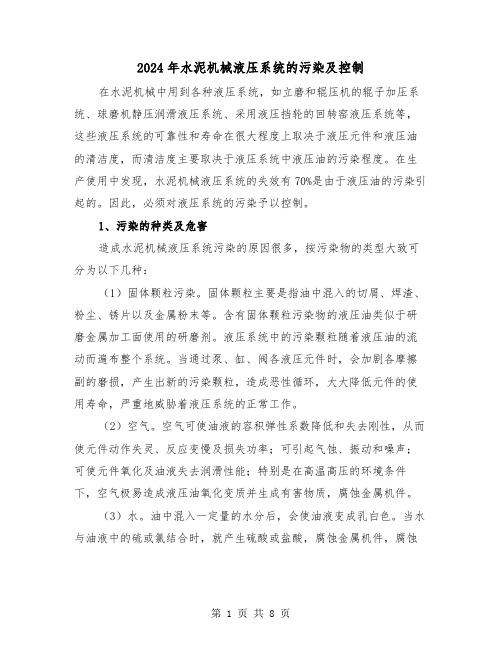 2024年水泥机械液压系统的污染及控制

在水泥机械中用到各种液压系统，如立磨和辊压机的辊子加压系统、球磨机静压润滑液压系统、采用液压挡轮的回转窑液压系统等，这些液压系统的可靠性和寿命在很大程度上取决于液压元件和液压油的清洁度，而清洁度主要取决于液压系统中液压油的污染程度。在生产使用中发现，水泥机械液压系统的失效有70%是由于液压油的污染引起的。因此，必须对液压系统的污染予以控制。

1、污染的种类及危害

造成水泥机械液压系统污染的原因很多，按污染物的类型大致可分为以下几种：

（1）固体颗粒污染。固体颗粒主要是指油中混入的切屑、焊渣、粉尘、锈片以及金属粉末等。含有固体颗粒污染物的液压油类似于研磨金属加工面使用的研磨剂。液压系统中的污染颗粒随着液压油的流动而遍布整个系统。当通过泵、缸、阀各液压元件时，会加剧各摩擦副的磨损，产生出新的污染颗粒，造成恶性循环，大大降低元件的使用寿命，严重地威胁着液压系统的正常工作。

（2）空气。空气可使油液的容积弹性系数降低和失去刚性，从而使元件动作失灵、反应变慢及损失功率；可引起气蚀、振动和噪声；可使元件氧化及油液失去润滑性能；特别是在高温高压的环境条件下，空气极易造成液压油氧化变质并生成有害物质，腐蚀金属机件。

（3）水。油中混入一定量的水分后，会使油液变成乳白色。当水与油液中的硫或氯结合时，就产生硫酸或盐酸，腐蚀金属机件，腐蚀

第 1 页 共 8 页